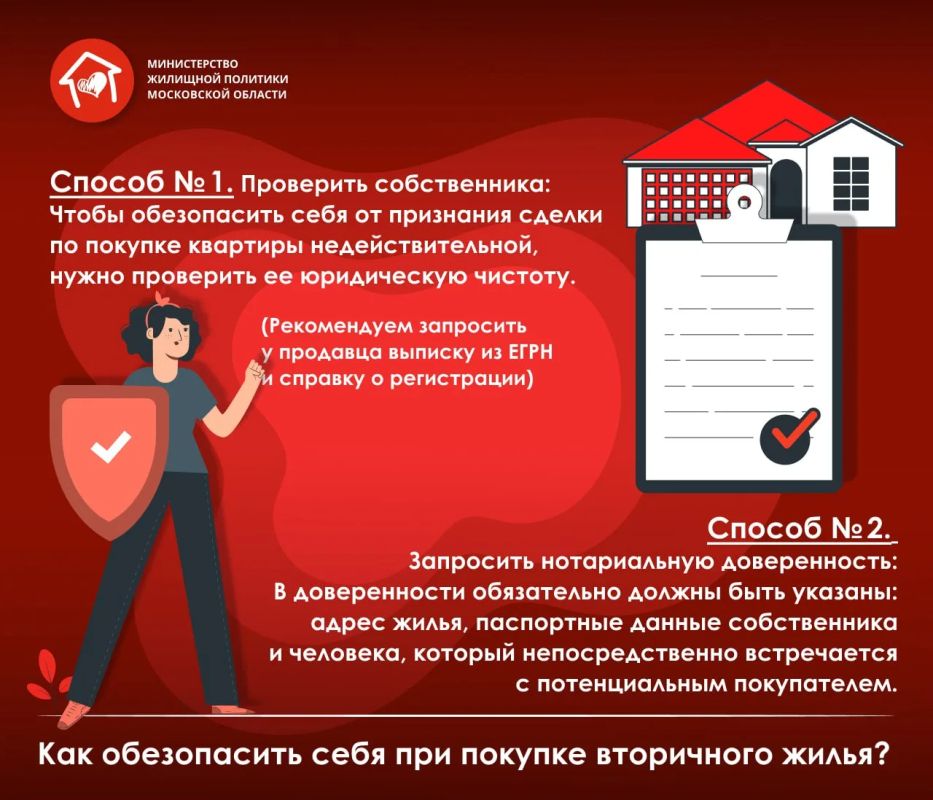 МИНИСТЕРСТВО
ЖИЛИЩНОЙ ПОЛИТИКИ
МОСКОВСКОЙ ОБЛАСТИ

Способ № 1. Проверить собственника:
Чтобы обезопасить себя от признания сделки по покупке квартиры недействительной, нужно проверить ее юридическую чистоту.

(Рекомендуем запросить у продавца выписку из ЕГРН и справку о регистрации)

Способ № 2.
Запросить нотариальную доверенность:
В доверенности обязательно должны быть указаны: адрес жилья, паспортные данные собственника и человека, который непосредственно встречается с потенциальным покупателем.

Как обезопасить себя при покупке вторичного жилья?